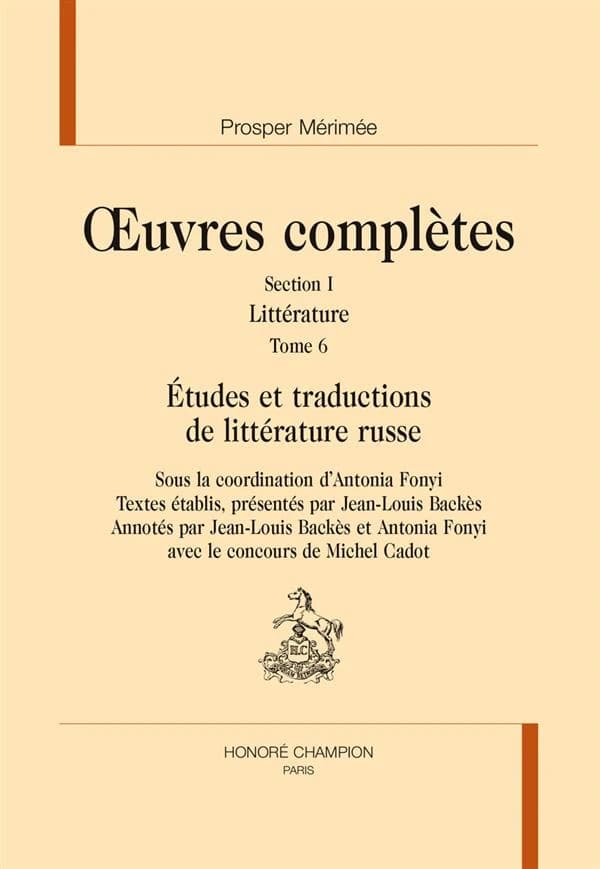 Prosper Mérimée

Œuvres complètes

Section I

Littérature

Tome 6

Études et traductions de littérature russe

Sous la coordination d'Antonia Fonyi
Textes établis, présentés par Jean-Louis Backès
Annotés par Jean-Louis Backès et Antonia Fonyi
avec le concours de Michel Cadot

HC

HONORÉ CHAMPION
PARIS